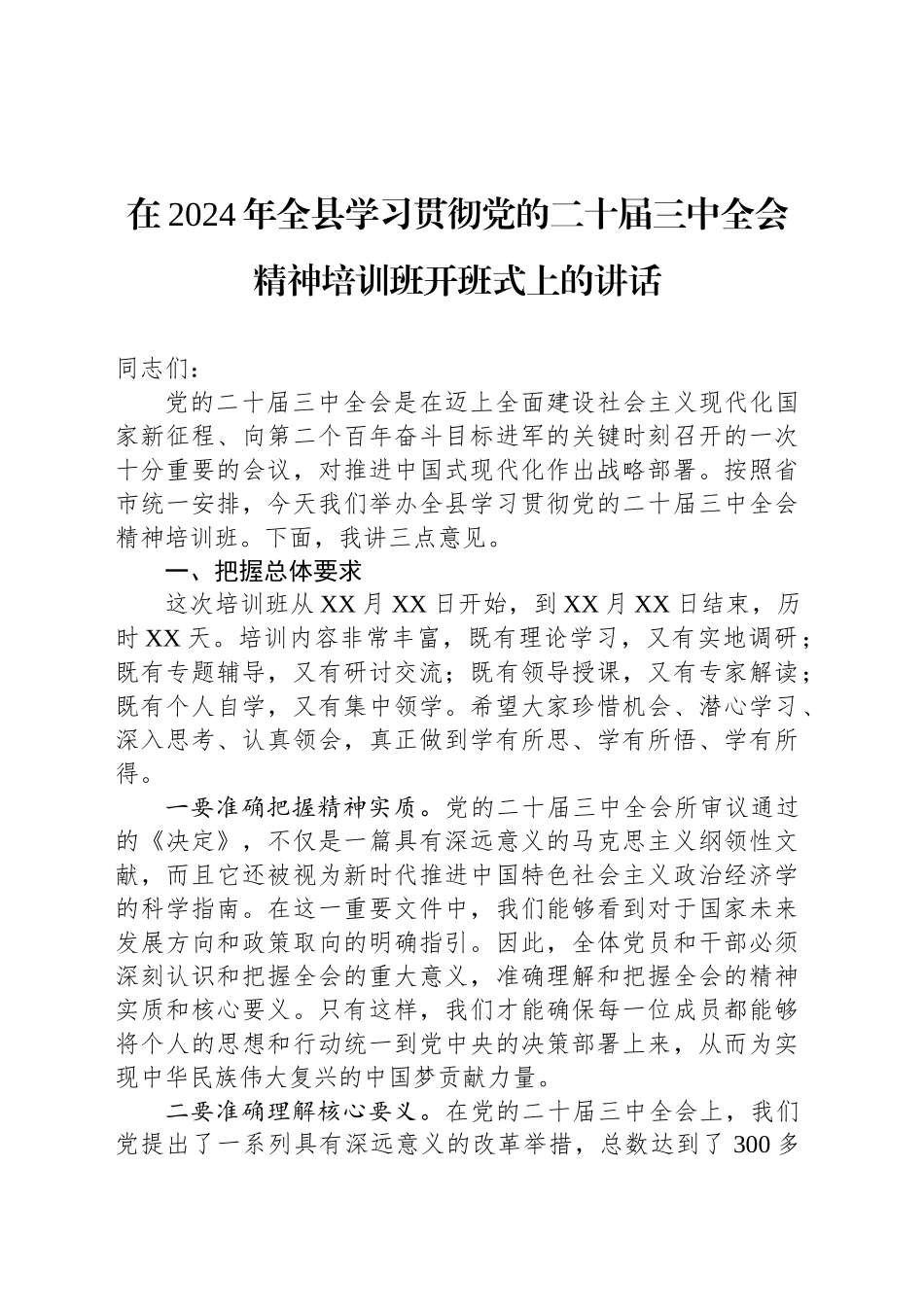 在2024年全县学习贯彻党的二十届三中全会精神培训班开班式上的讲话

同志们：

党的二十届三中全会是在迈上全面建设社会主义现代化国家新征程、向第二个百年奋斗目标进军的关键时刻召开的一次十分重要的会议，对推进中国式现代化作出战略部署。按照省市统一安排，今天我们举办全县学习贯彻党的二十届三中全会精神培训班。下面，我讲三点意见。

一、把握总体要求

这次培训班从XX月XX日开始，到XX月XX日结束，历时XX天。培训内容非常丰富，既有理论学习，又有实地调研；既有专题辅导，又有研讨交流；既有领导授课，又有专家解读；既有个人自学，又有集中领学。希望大家珍惜机会、潜心学习、深入思考、认真领会，真正做到学有所思、学有所悟、学有所得。

一要准确把握精神实质。党的二十届三中全会所审议通过的《决定》，不仅是一篇具有深远意义的马克思主义纲领性文献，而且它还被视为新时代推进中国特色社会主义政治经济学的科学指南。在这一重要文件中，我们能够看到对于国家未来发展方向和政策取向的明确指引。因此，全体党员和干部必须深刻认识和把握全会的重大意义，准确理解和把握全会的精神实质和核心要义。只有这样，我们才能确保每一位成员都能够将个人的思想和行动统一到党中央的决策部署上来，从而为实现中华民族伟大复兴的中国梦贡献力量。

二要准确理解核心要义。在党的二十届三中全会上，我们党提出了一系列具有深远意义的改革举措，总数达到了300多